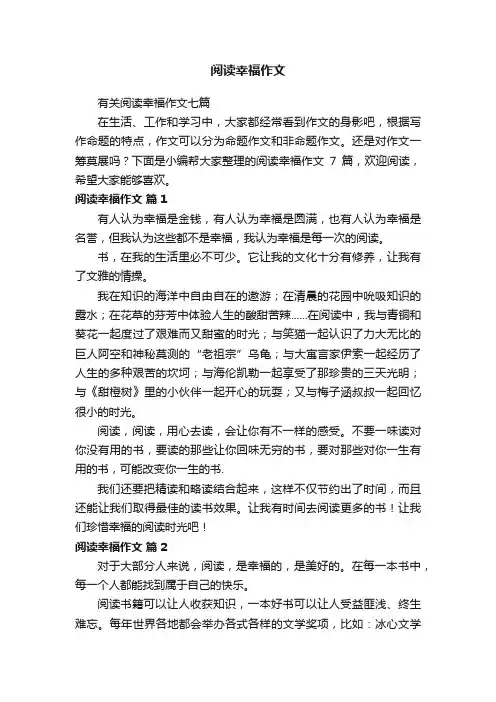 阅读幸福作文

有关阅读幸福作文七篇

在生活、工作和学习中，大家都经常看到作文的身影吧，根据写作命题的特点，作文可以分为命题作文和非命题作文。还是对作文一筹莫展吗？下面是小编帮大家整理的阅读幸福作文 7 篇，欢迎阅读，希望大家能够喜欢。

阅读幸福作文 篇 1

有人认为幸福是金钱，有人认为幸福是圆满，也有人认为幸福是名誉，但我认为这些都不是幸福，我认为幸福是每一次的阅读。

书，在我的生活里必不可少。它让我的文化十分有修养，让我有了文雅的情操。

我在知识的海洋中自由自在的遨游；在清晨的花园中吮吸知识的露水；在花草的芬芳中体验人生的酸甜苦辣……在阅读中，我与青铜和葵花一起度过了艰难而又甜蜜的时光；与笑猫一起认识了力大无比的巨人阿空和神秘莫测的“老祖宗”乌龟；与大寓言家伊索一起经历了人生的多种艰苦的坎坷；与海伦凯勒一起享受了那珍贵的三天光明；与《甜橙树》里的小伙伴一起开心的玩耍；又与梅子涵叔叔一起回忆很小的时光。

阅读，阅读，用心去读，会让你有不一样的感受。不要一味读对你没有用的书，要读的那些让你回味无穷的书，要对那些对你一生有用的书，可能改变你一生的书.

我们还要把精读和略读结合起来，这样不仅节约出了时间，而且还能让我们取得最佳的读书效果。让我有时间去阅读更多的书！让我们珍惜幸福的阅读时光吧！

阅读幸福作文 篇 2

对于大部分人来说，阅读，是幸福的，是美好的。在每一本书中，每一个人都能找到属于自己的快乐。

阅读书籍可以让人收获知识，一本好书可以让人受益匪浅、终生难忘。每年世界各地都会举办各式各样的文学奖项，比如：冰心文学